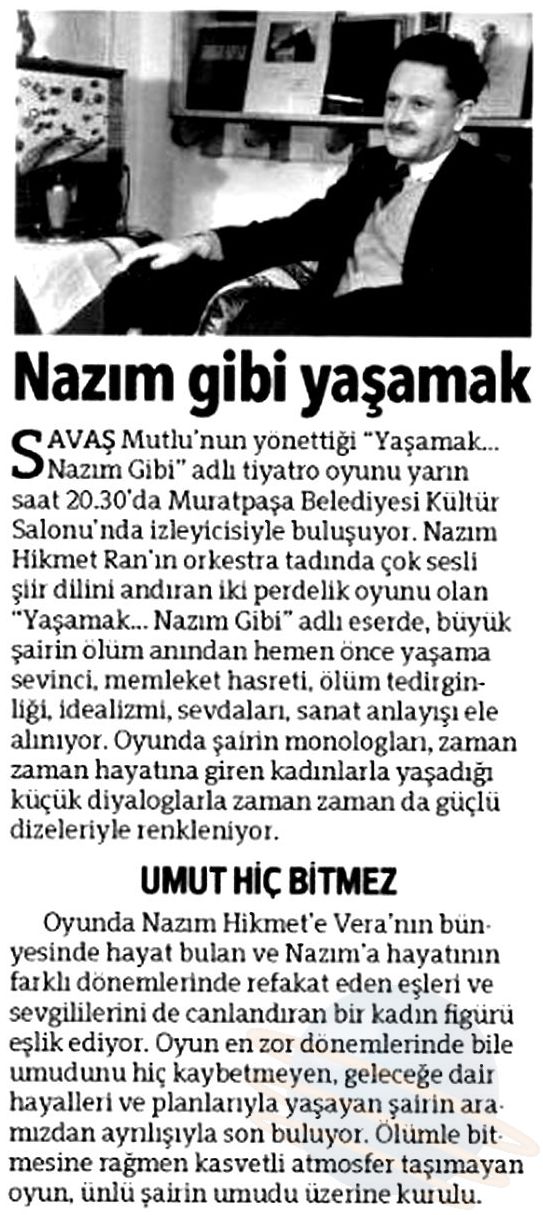 Nazım gibi yaşamak

SAVAŞ Mutlu'nun yönettiği "Yaşamak... Nazım Gibi" adlı tiyatro oyunu yarın saat 20.30'da Muratpaşa Belediyesi Kültür Salonu'nda izleyicisiyle buluşuyor. Nazım Hikmet Ran'ın orkestra tadında çok sesli şiir dilini andıran iki perdelik oyunu olan "Yaşamak... Nazım Gibi" adlı eserde, büyük şairin ölüm anından hemen önce yaşama sevinci, memleket hasreti, ölüm tedirginliği, idealizmi, sevdaları, sanat anlayışı ele alınıyor. Oyunda şairin monologları, zaman zaman hayatına giren kadınlarla yaşadığı küçük diyaloglarla zaman zaman da güçlü dizeleriyle renkleniyor.

UMUT HİÇ BİTMEZ

Oyunda Nazım Hikmet'e Vera'nın bünyesinde hayat bulan ve Nazım'a hayatının farklı dönemlerinde refakat eden eşleri ve sevgililerini de canlandıran bir kadın figürü eşlik ediyor. Oyun en zor dönemlerinde bile umudunu hiç kaybetmeyen, geleceğe dair hayalleri ve planlarıyla yaşayan şairin aramızdan ayrılışıyla son buluyor. Ölümle bitmesine rağmen kasvetli atmosfer taşımayan oyun, ünlü şairin umudu üzerine kurulu.